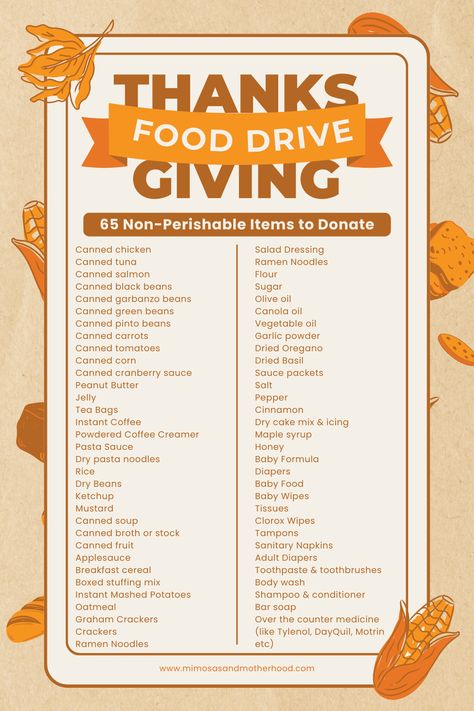 THANKS
FOOD DRIVE
GIVING

65 Non-Perishable Items to Donate

Canned chicken
Canned tuna
Canned salmon
Canned black beans
Canned garbanzo beans
Canned green beans
Canned pinto beans
Canned carrots
Canned tomatoes
Canned corn
Canned cranberry sauce
Peanut Butter
Jelly
Tea Bags
Instant Coffee
Powdered Coffee Creamer
Pasta Sauce
Dry pasta noodles
Rice
Dry Beans
Ketchup
Mustard
Canned soup
Canned broth or stock
Canned fruit
Applesauce
Breakfast cereal
Boxed stuffing mix
Instant Mashed Potatoes
Oatmeal
Graham Crackers
Crackers
Ramen Noodles

Salad Dressing
Ramen Noodles
Flour
Sugar
Olive oil
Canola oil
Vegetable oil
Garlic powder
Dried Oregano
Dried Basil
Sauce packets
Salt
Pepper
Cinnamon
Dry cake mix & icing
Maple syrup
Honey
Baby Formula
Diapers
Baby Food
Baby Wipes
Tissues
Clorox Wipes
Tampons
Sanitary Napkins
Adult Diapers
Toothpaste & toothbrushes
Body wash
Shampoo & conditioner
Bar soap
Over the counter medicine (like Tylenol, DayQuil, Motrin etc)

www.mimosasandmotherhood.com